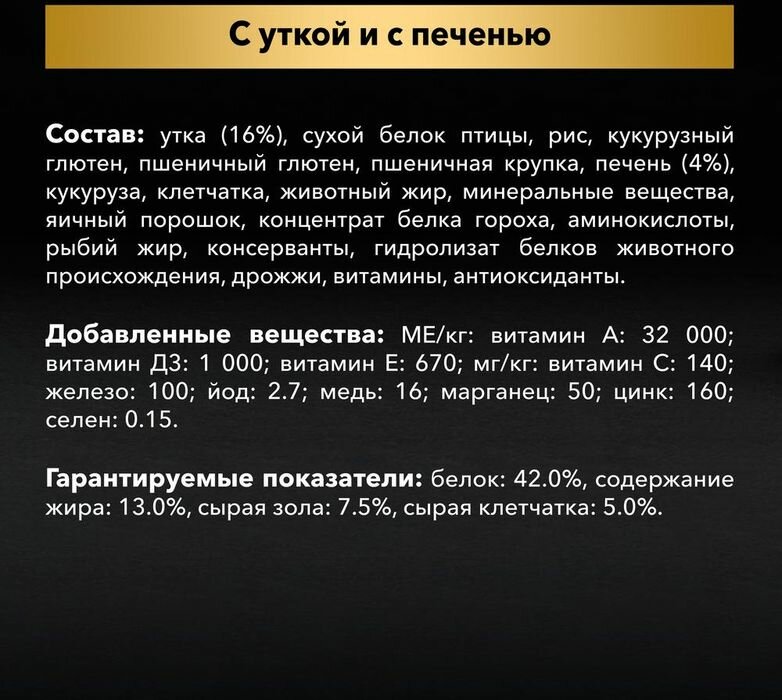 С уткой и с печенью

Состав: утка (16%), сухой белок птицы, рис, кукурузный глютен, пшеничный глютен, пшеничная крупка, печень (4%), кукуруза, клетчатка, животный жир, минеральные вещества, яичный порошок, концентрат белка гороха, аминокислоты, рыбий жир, консерванты, гидролизат белков животного происхождения, дрожжи, витамины, антиоксиданты.

Добавленные вещества: МЕ/кг: витамин А: 32 000; витамин Д3: 1 000; витамин Е: 670; мг/кг: витамин С: 140; железо: 100; йод: 2.7; медь: 16; марганец: 50; цинк: 160; селен: 0.15.

Гарантируемые показатели: белок: 42.0%, содержание жира: 13.0%, сырая зола: 7.5%, сырая клетчатка: 5.0%.